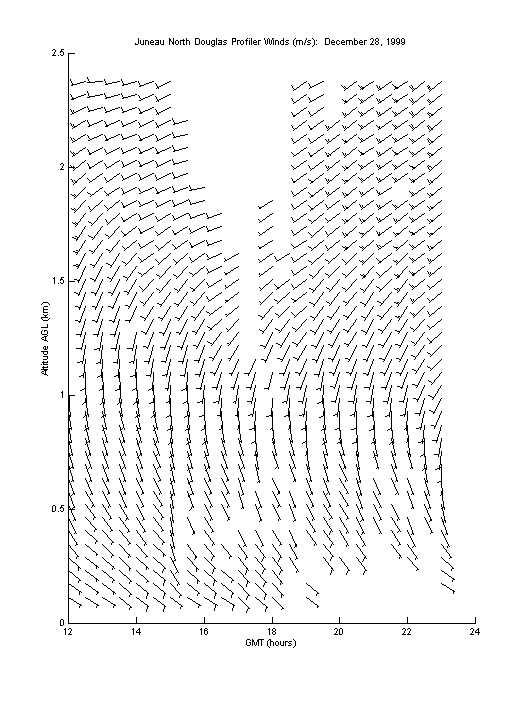 Juneau North Douglas Profiler Winds (m/s): December 28, 1999

2.5
2
1.5
1
0.5
0

Altitude AGL (km)

12
14
16
18
20
22
24

GMT (hours)